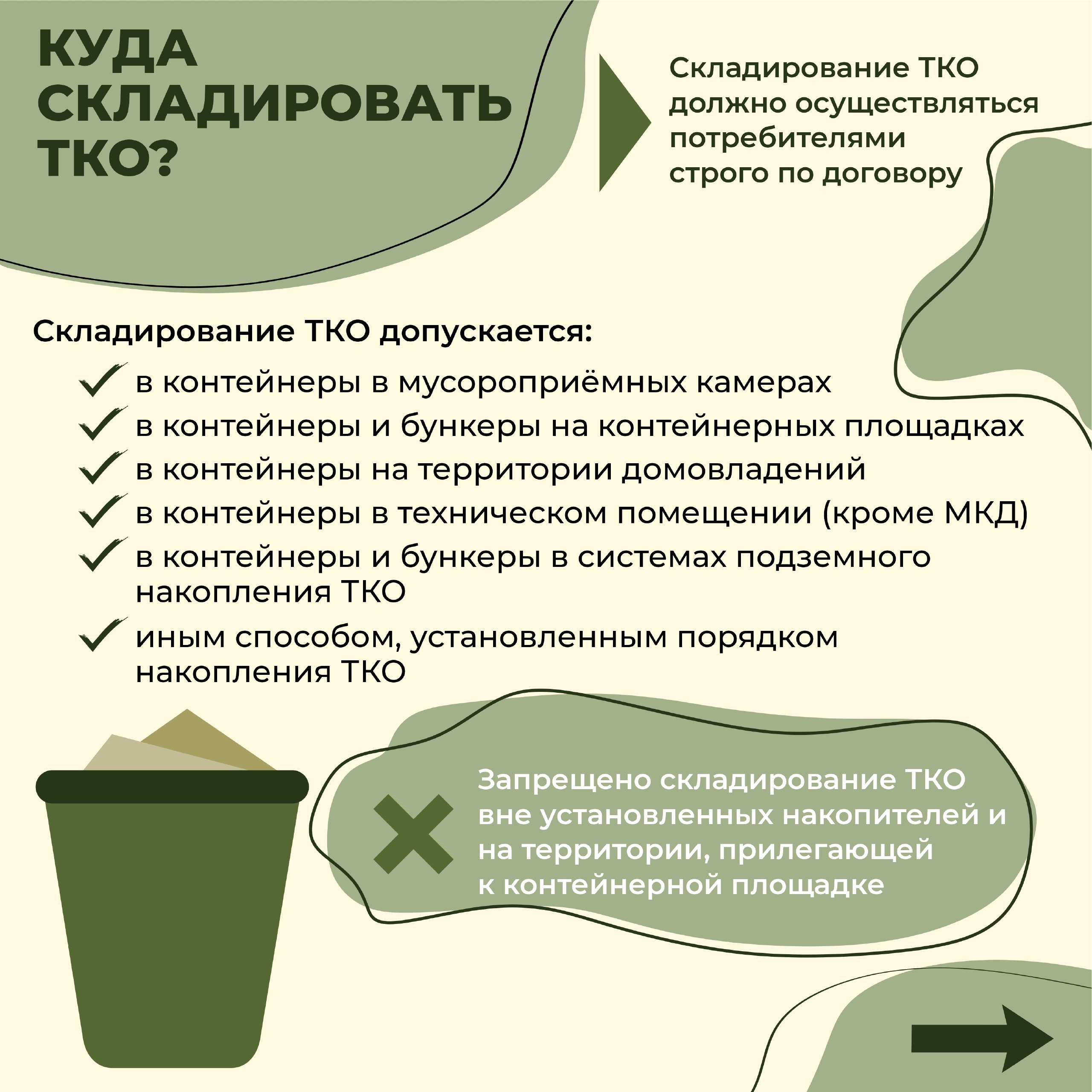 КУДА СКЛАДИРОВАТЬ ТКО?

Складирование ТКО должно осуществляться потребителями строго по договору

Складирование ТКО допускается:

в контейнеры в мусороприёмных камерах

в контейнеры и бункеры на контейнерных площадках

в контейнеры на территории домовладений

в контейнеры в техническом помещении (кроме МКД)

в контейнеры и бункеры в системах подземного накопления ТКО

иным способом, установленным порядком накопления ТКО

Запрещено складирование ТКО вне установленных накопителей и на территории, прилегающей к контейнерной площадке